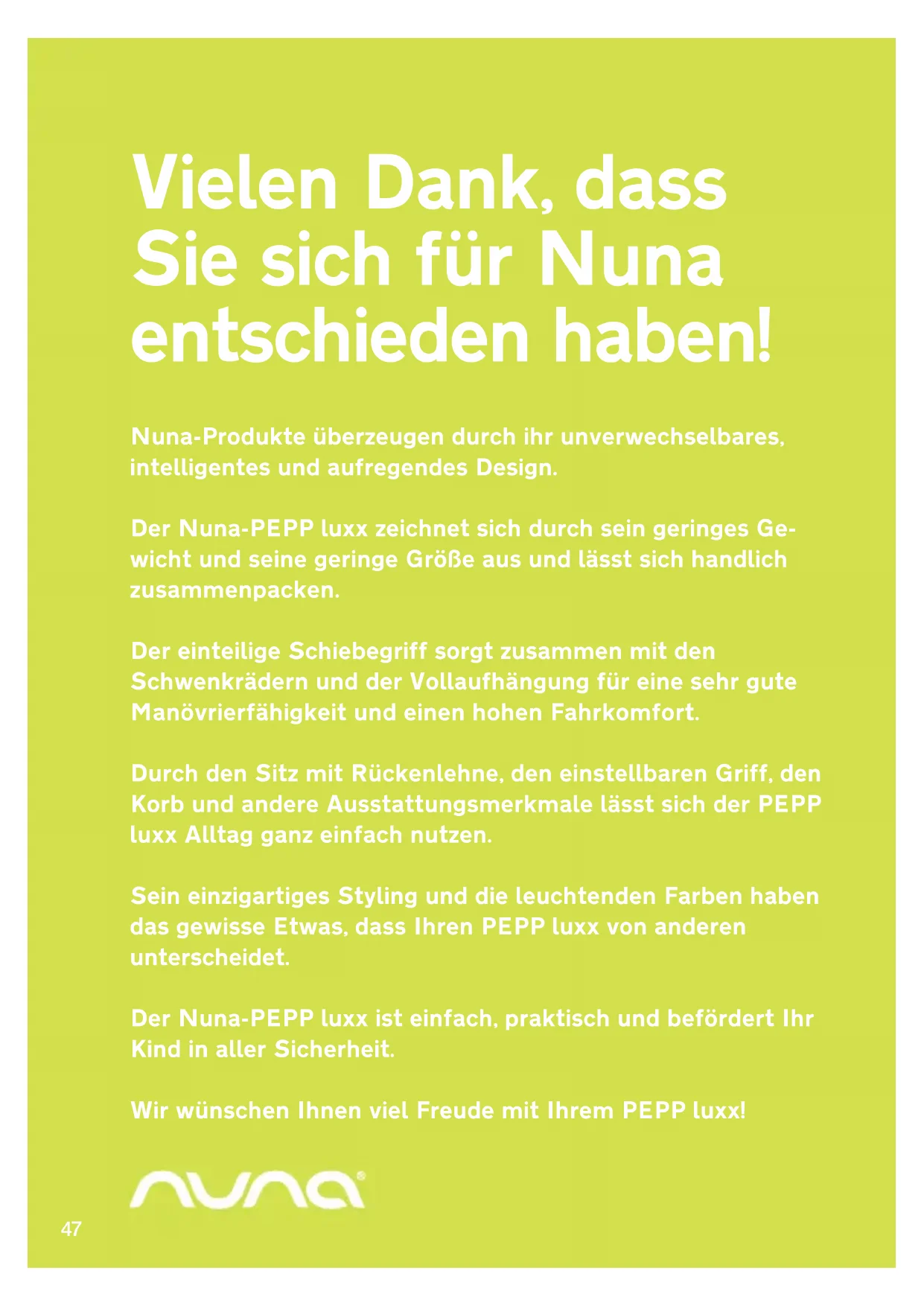 Vielen Dank, dass Sie sich für Nuna entschieden haben!

Nuna-Produkte überzeugen durch ihr unverwechselbares, intelligentes und aufregendes Design.

Der Nuna-PEPP luxx zeichnet sich durch sein geringes Gewicht und seine geringe Größe aus und lässt sich handlich zusammenpacken.

Der einteilige Schiebegriff sorgt zusammen mit den Schwenkrädern und der Vollaufhängung für eine sehr gute Manövrierfähigkeit und einen hohen Fahrkomfort.

Durch den Sitz mit Rückenlehne, den einstellbaren Griff, den Korb und andere Ausstattungsmerkmale lässt sich der PEPP luxx Alltag ganz einfach nutzen.

Sein einzigartiges Styling und die leuchtenden Farben haben das gewisse Etwas, dass Ihren PEPP luxx von anderen unterscheidet.

Der Nuna-PEPP luxx ist einfach, praktisch und befördert Ihr Kind in aller Sicherheit.

Wir wünschen Ihnen viel Freude mit Ihrem PEPP luxx!

nuna®

47